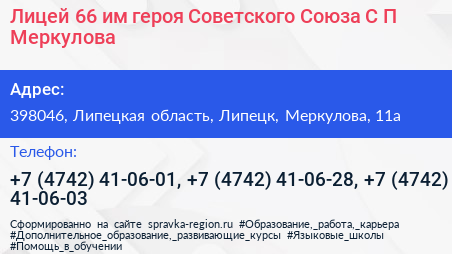 Лицей 66 им героя Советского Союза С П Меркулова

Адрес:

398046, Липецкая область, Липецк, Меркулова, 11а

Телефон:

+7 (4742) 41-06-01, +7 (4742) 41-06-28, +7 (4742) 41-06-03

Сформированно на сайте spravka-region.ru #Образование,_работа,_карьера #Дополнительное_образование,_развивающие_курсы #Языковые_школы #Помощь_в_обучении